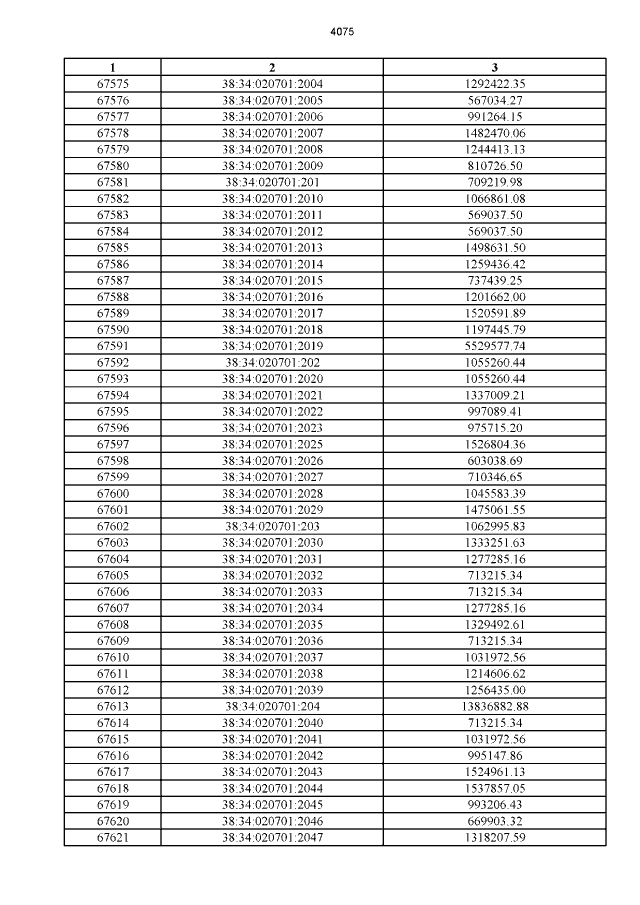 4075

| 1 | 2 | 3 |
|---|---|---|
| 67575 | 38:34:020701:2004 | 1292422.35 |
| 67576 | 38:34:020701:2005 | 567034.27 |
| 67577 | 38:34:020701:2006 | 991264.15 |
| 67578 | 38:34:020701:2007 | 1482470.06 |
| 67579 | 38:34:020701:2008 | 1244413.13 |
| 67580 | 38:34:020701:2009 | 810726.50 |
| 67581 | 38:34:020701:201 | 709219.98 |
| 67582 | 38:34:020701:2010 | 1066861.08 |
| 67583 | 38:34:020701:2011 | 569037.50 |
| 67584 | 38:34:020701:2012 | 569037.50 |
| 67585 | 38:34:020701:2013 | 1498631.50 |
| 67586 | 38:34:020701:2014 | 1259436.42 |
| 67587 | 38:34:020701:2015 | 737439.25 |
| 67588 | 38:34:020701:2016 | 1201662.00 |
| 67589 | 38:34:020701:2017 | 1520591.89 |
| 67590 | 38:34:020701:2018 | 1197445.79 |
| 67591 | 38:34:020701:2019 | 5529577.74 |
| 67592 | 38:34:020701:202 | 1055260.44 |
| 67593 | 38:34:020701:2020 | 1055260.44 |
| 67594 | 38:34:020701:2021 | 1337009.21 |
| 67595 | 38:34:020701:2022 | 997089.41 |
| 67596 | 38:34:020701:2023 | 975715.20 |
| 67597 | 38:34:020701:2025 | 1526804.36 |
| 67598 | 38:34:020701:2026 | 603038.69 |
| 67599 | 38:34:020701:2027 | 710346.65 |
| 67600 | 38:34:020701:2028 | 1045583.39 |
| 67601 | 38:34:020701:2029 | 1475061.55 |
| 67602 | 38:34:020701:203 | 1062995.83 |
| 67603 | 38:34:020701:2030 | 1333251.63 |
| 67604 | 38:34:020701:2031 | 1277285.16 |
| 67605 | 38:34:020701:2032 | 713215.34 |
| 67606 | 38:34:020701:2033 | 713215.34 |
| 67607 | 38:34:020701:2034 | 1277285.16 |
| 67608 | 38:34:020701:2035 | 1329492.61 |
| 67609 | 38:34:020701:2036 | 713215.34 |
| 67610 | 38:34:020701:2037 | 1031972.56 |
| 67611 | 38:34:020701:2038 | 1214606.62 |
| 67612 | 38:34:020701:2039 | 1256435.00 |
| 67613 | 38:34:020701:204 | 13836882.88 |
| 67614 | 38:34:020701:2040 | 713215.34 |
| 67615 | 38:34:020701:2041 | 1031972.56 |
| 67616 | 38:34:020701:2042 | 995147.86 |
| 67617 | 38:34:020701:2043 | 1524961.13 |
| 67618 | 38:34:020701:2044 | 1537857.05 |
| 67619 | 38:34:020701:2045 | 993206.43 |
| 67620 | 38:34:020701:2046 | 669903.32 |
| 67621 | 38:34:020701:2047 | 1318207.59 |